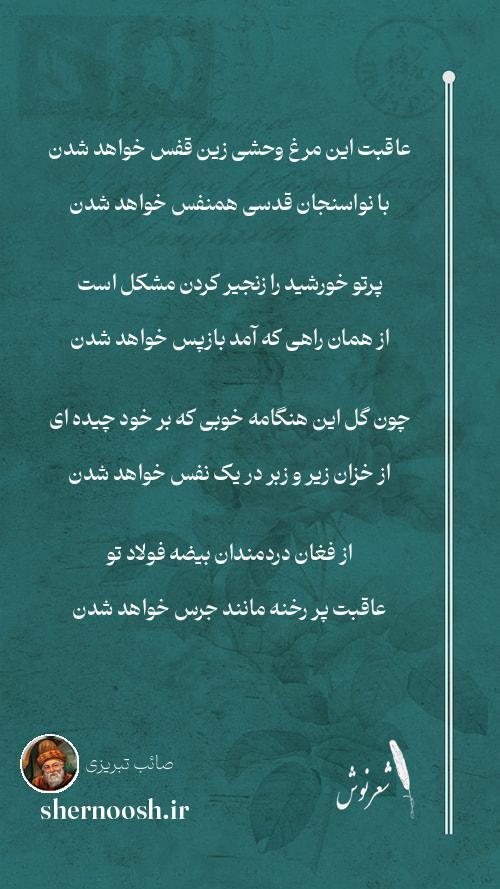 عاقبت این مرغ وحشی زین قفس خواهد شدن
با نواسنجان قدسی همنفس خواهد شدن

پرتو خورشید را زنجیر کردن مشکل است
از همان راهی که آمد بازپس خواهد شدن

چون گل این هنگامه خوبی که بر خود چیده ای
از خزان زیر و زبر در یک نفس خواهد شدن

از فغان دردمندان بیضه فولاد تو
عاقبت پر رخنه مانند جرس خواهد شدن

صائب تبریزی
shernoosh.ir

شعرنوش